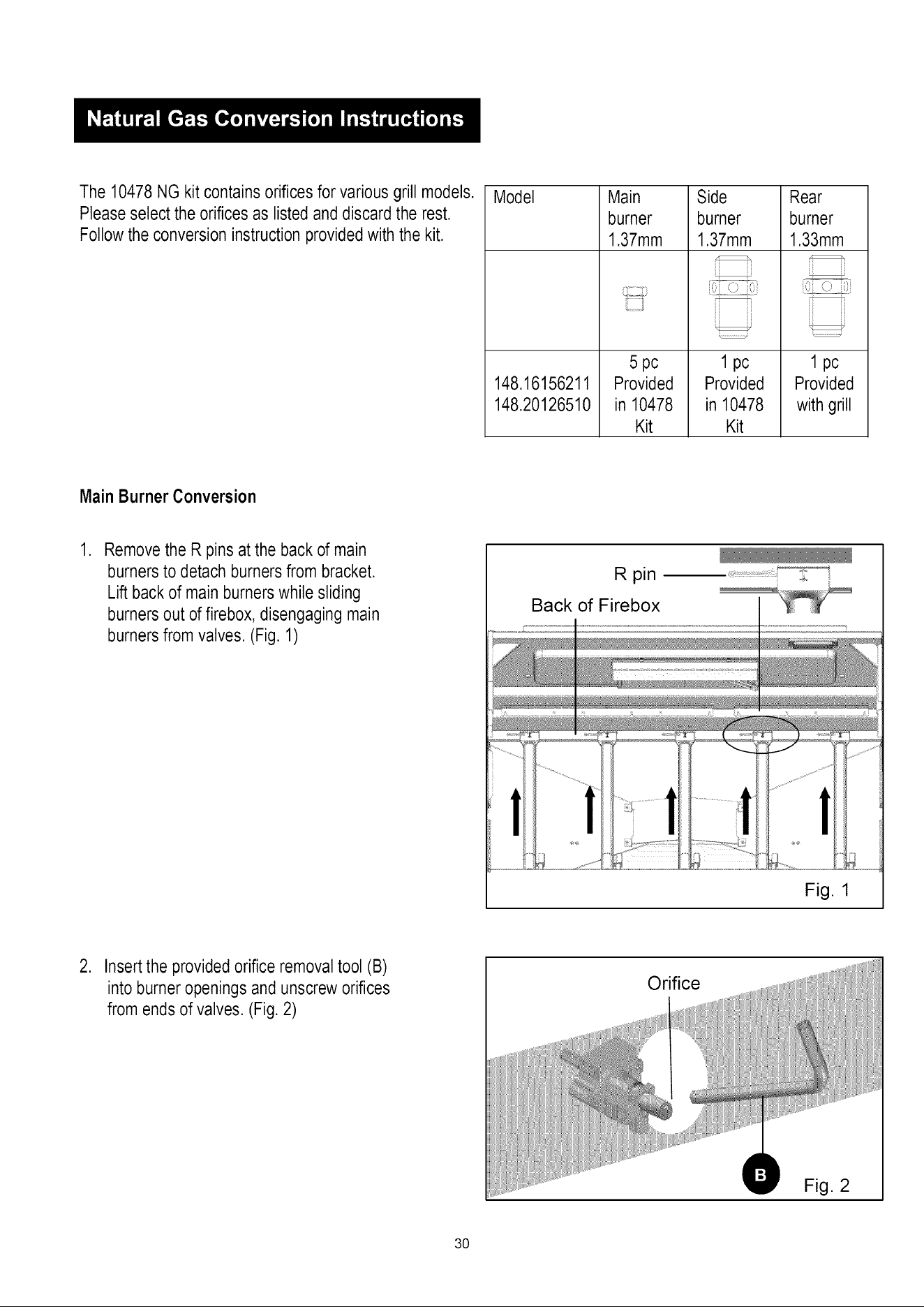 Natural Gas Conversion Instructions

The 10478 NG kit contains orifices for various grill models. Please select the orifices as listed and discard the rest. Follow the conversion instruction provided with the kit.

| Model | Main burner 1.37mm | Side burner 1.37mm | Rear burner 1.33mm |
|---|---|---|---|
| | | | |
| 148.16156211 148.20126510 | 5 pc Provided in 10478 Kit | 1 pc Provided in 10478 Kit | 1 pc Provided with grill |

Main Burner Conversion

1. Remove the R pins at the back of main burners to detach burners from bracket. Lift back of main burners while sliding burners out of firebox, disengaging main burners from valves. (Fig. 1)

R pin

Back of Firebox

Fig. 1

2. Insert the provided orifice removal tool (B) into burner openings and unscrew orifices from ends of valves. (Fig. 2)

Orifice

B

Fig. 2

30